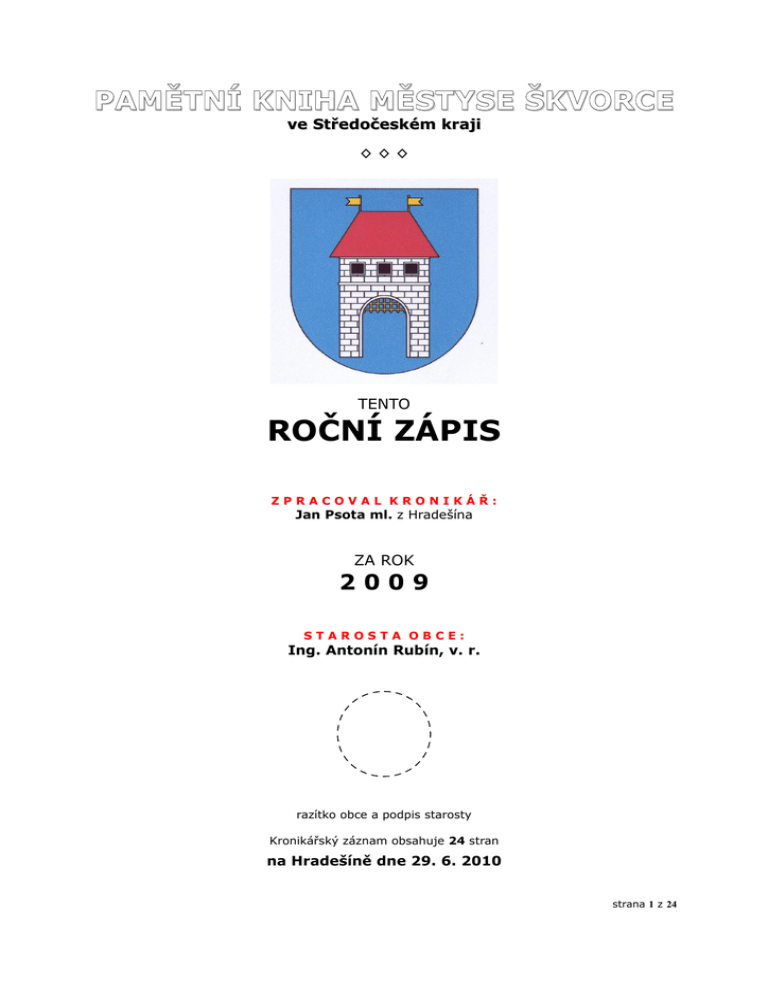 PAMĚTNÍ KNIHA MĚSTYSE ŠKVORCE
ve Středočeském kraji

◇ ◇ ◇

TENTO
ROČNÍ ZÁPIS

ZPRACOVAL KRONIKÁŘ:
Jan Psota ml. z Hradešína

ZA ROK
2009

STAROSTA OBCE:
Ing. Antonín Rubín, v. r.

razítko obce a podpis starosty

Kronikářský záznam obsahuje 24 stran

na Hradešíně dne 29. 6. 2010

strana 1 z 24